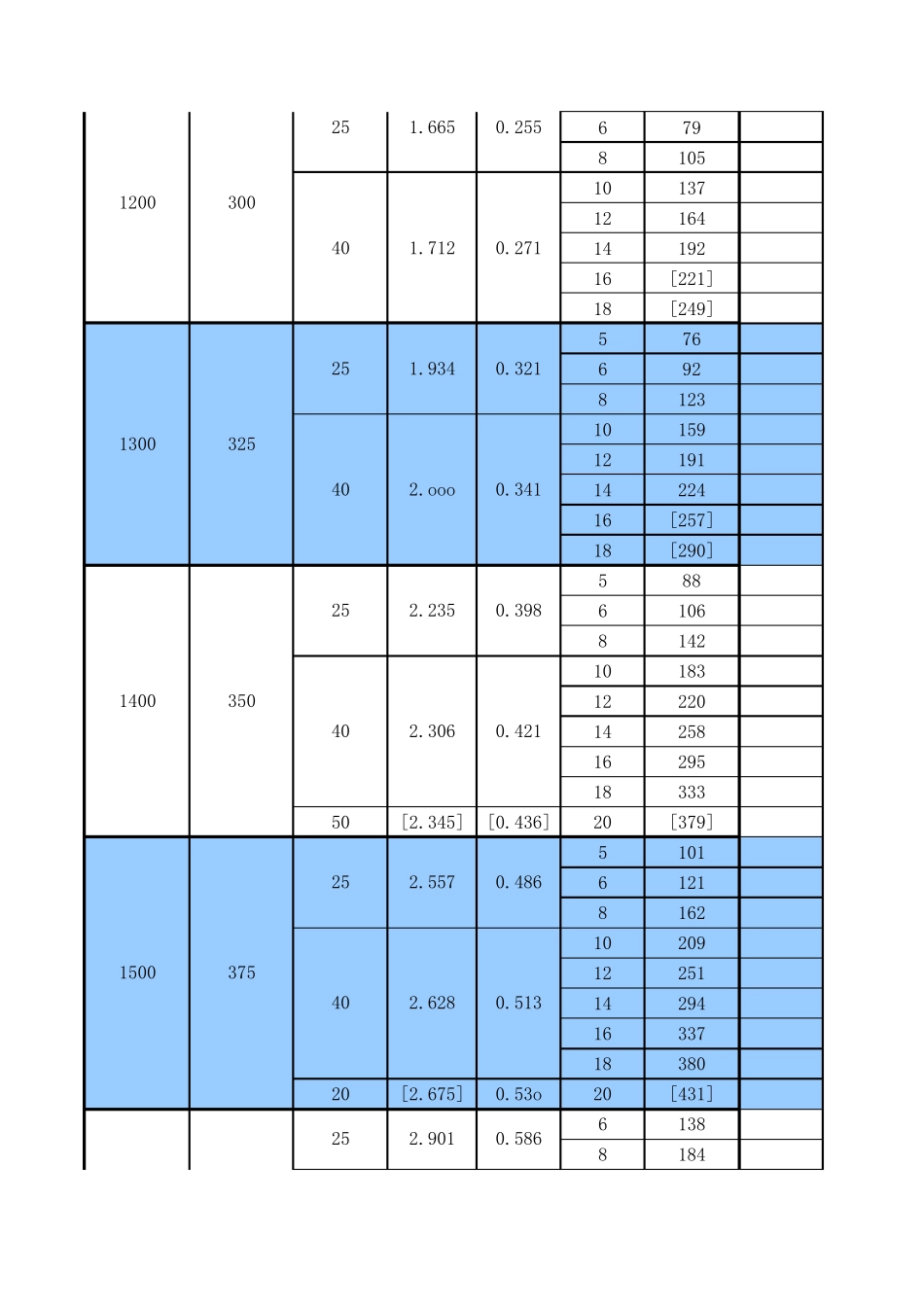 | | | | | | | | |
|---|---|---|---|---|---|---|---|
| 1200 | 300 | 25 | 1.665 | 0.255 | 6 | 79 | |
| | | | | | 8 | 105 | |
| | | 40 | 1.712 | 0.271 | 10 | 137 | |
| | | | | | 12 | 164 | |
| | | | | | 14 | 192 | |
| | | | | | 16 | [221] | |
| | | | | | 18 | [249] | |
| 1300 | 325 | 25 | 1.934 | 0.321 | 5 | 76 | |
| | | | | | 6 | 92 | |
| | | | | | 8 | 123 | |
| | | 40 | 2.ooo | 0.341 | 10 | 159 | |
| | | | | | 12 | 191 | |
| | | | | | 14 | 224 | |
| | | | | | 16 | [257] | |
| | | | | | 18 | [290] | |
| 1400 | 350 | 25 | 2.235 | 0.398 | 5 | 88 | |
| | | | | | 6 | 106 | |
| | | | | | 8 | 142 | |
| | | 40 | 2.306 | 0.421 | 10 | 183 | |
| | | | | | 12 | 220 | |
| | | | | | 14 | 258 | |
| | | | | | 16 | 295 | |
| | | | | | 18 | 333 | |
| | | 50 | [2.345] | [0.436] | 20 | [379] | |
| 1500 | 375 | 25 | 2.557 | 0.486 | 5 | 101 | |
| | | | | | 6 | 121 | |
| | | | | | 8 | 162 | |
| | | 40 | 2.628 | 0.513 | 10 | 209 | |
| | | | | | 12 | 251 | |
| | | | | | 14 | 294 | |
| | | | | | 16 | 337 | |
| | | | | | 18 | 380 | |
| | | 20 | [2.675] | 0.53o | 20 | [431] | |
| | | 25 | 2.901 | 0.586 | 6 | 138 | |
| | | | | | 8 | 184 | |